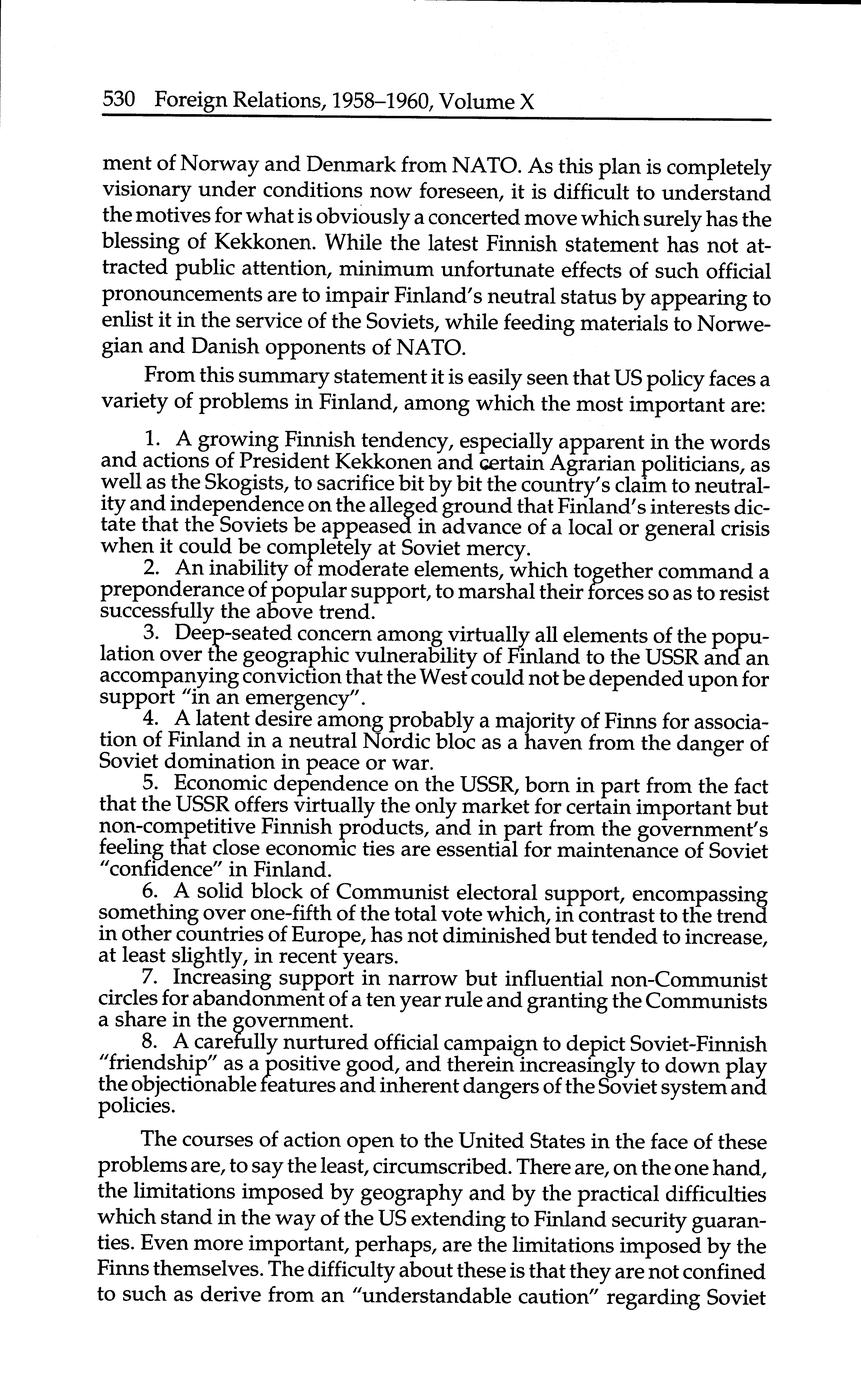 530 Foreign Relations, 1958–1960, Volume X

ment of Norway and Denmark from NATO. As this plan is completely visionary under conditions now foreseen, it is difficult to understand the motives for what is obviously a concerted move which surely has the blessing of Kekkonen. While the latest Finnish statement has not attracted public attention, minimum unfortunate effects of such official pronouncements are to impair Finland's neutral status by appearing to enlist it in the service of the Soviets, while feeding materials to Norwegian and Danish opponents of NATO.

From this summary statement it is easily seen that US policy faces a variety of problems in Finland, among which the most important are:

1. A growing Finnish tendency, especially apparent in the words and actions of President Kekkonen and certain Agrarian politicians, as well as the Skogists, to sacrifice bit by bit the country's claim to neutrality and independence on the alleged ground that Finland's interests dictate that the Soviets be appeased in advance of a local or general crisis when it could be completely at Soviet mercy.
2. An inability of moderate elements, which together command a preponderance of popular support, to marshal their forces so as to resist successfully the above trend.
3. Deep-seated concern among virtually all elements of the population over the geographic vulnerability of Finland to the USSR and an accompanying conviction that the West could not be depended upon for support "in an emergency".
4. A latent desire among probably a majority of Finns for association of Finland in a neutral Nordic bloc as a haven from the danger of Soviet domination in peace or war.
5. Economic dependence on the USSR, born in part from the fact that the USSR offers virtually the only market for certain important but non-competitive Finnish products, and in part from the government's feeling that close economic ties are essential for maintenance of Soviet "confidence" in Finland.
6. A solid block of Communist electoral support, encompassing something over one-fifth of the total vote which, in contrast to the trend in other countries of Europe, has not diminished but tended to increase, at least slightly, in recent years.
7. Increasing support in narrow but influential non-Communist circles for abandonment of a ten year rule and granting the Communists a share in the government.
8. A carefully nurtured official campaign to depict Soviet-Finnish "friendship" as a positive good, and therein increasingly to down play the objectionable features and inherent dangers of the Soviet system and policies.

The courses of action open to the United States in the face of these problems are, to say the least, circumscribed. There are, on the one hand, the limitations imposed by geography and by the practical difficulties which stand in the way of the US extending to Finland security guaranties. Even more important, perhaps, are the limitations imposed by the Finns themselves. The difficulty about these is that they are not confined to such as derive from an "understandable caution" regarding Soviet